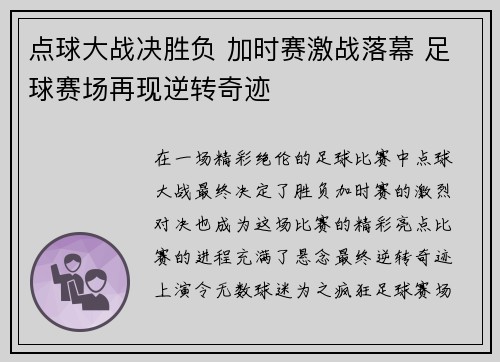 点球大战决胜负 加时赛激战落幕 足球赛场再现逆转奇迹

在一场精彩绝伦的足球比赛中点球大战最终决定了胜负加时赛的激烈对决也成为这场比赛的精彩亮点比赛的进程充满了悬念最终逆转奇迹上演令无数球迷为之疯狂足球赛场